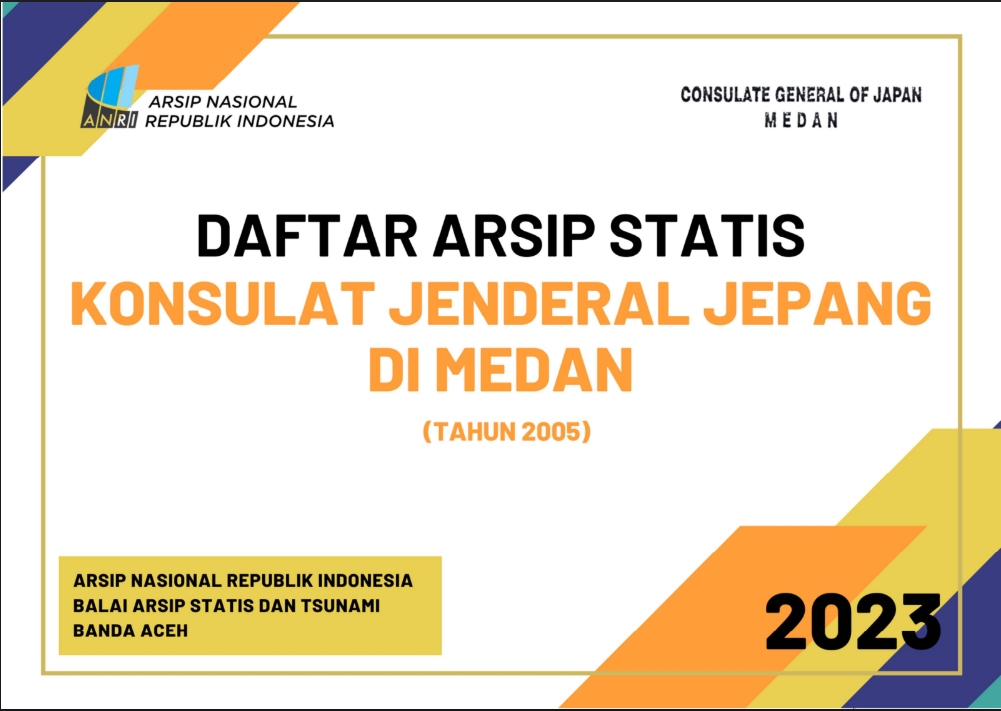 ANRI
ARSIP NASIONAL
REPUBLIK INDONESIA

CONSULATE GENERAL OF JAPAN
MEDAN

DAFTAR ARSIP STATIS
KONSULAT JENDERAL JEPANG DI MEDAN
(TAHUN 2005)

ARSIP NASIONAL REPUBLIK INDONESIA
BALAI ARSIP STATIS DAN TSUNAMI
BANDA ACEH

2023